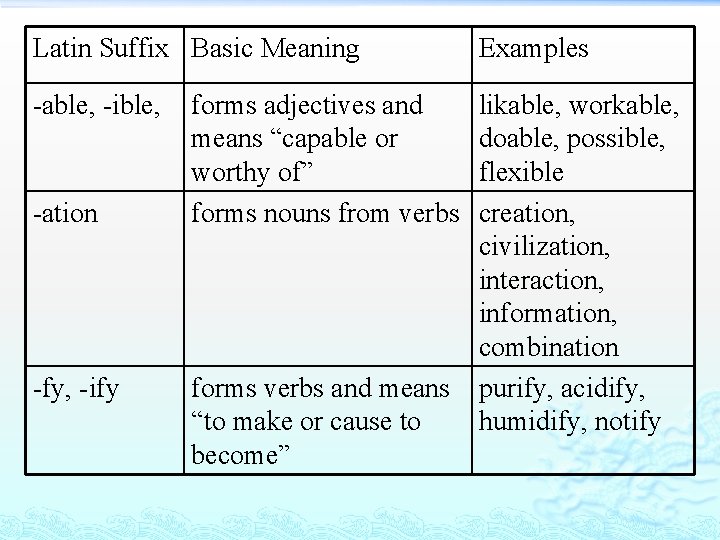 | Latin Suffix | Basic Meaning | Examples |
|---|---|---|
| -able, -ible, | forms adjectives and means “capable or worthy of” | likable, workable, doable, possible, flexible |
| -ation | forms nouns from verbs | creation, civilization, interaction, information, combination |
| -fy, -ify | forms verbs and means “to make or cause to become” | purify, acidify, humidify, notify |